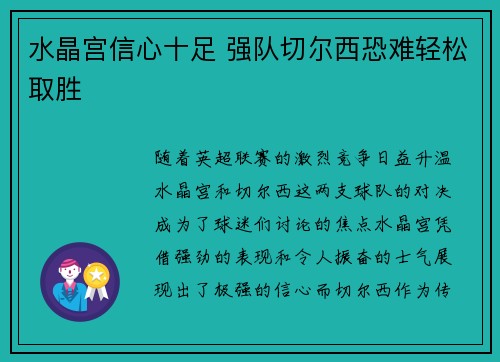 水晶宫信心十足 强队切尔西恐难轻松取胜

随着英超联赛的激烈竞争日益升温水晶宫和切尔西这两支球队的对决成为了球迷们讨论的焦点水晶宫凭借强劲的表现和令人振奋的士气展现出了极强的信心而切尔西作为传